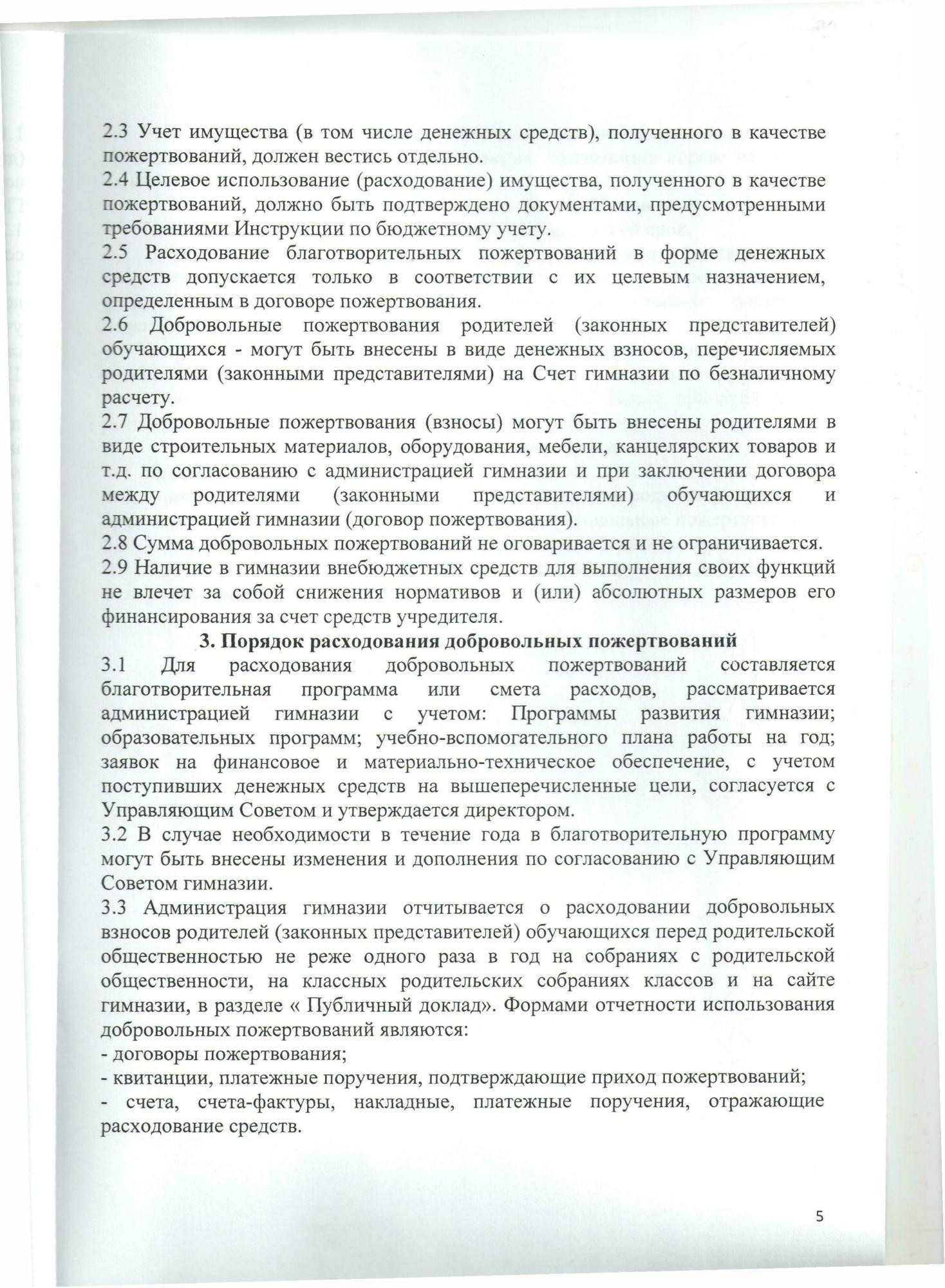 2.3 Учет имущества (в том числе денежных средств), полученного в качестве пожертвований, должен вестись отдельно.
2.4 Целевое использование (расходование) имущества, полученного в качестве пожертвований, должно быть подтверждено документами, предусмотренными требованиями Инструкции по бюджетному учету.
2.5 Расходование благотворительных пожертвований в форме денежных средств допускается только в соответствии с их целевым назначением, определенным в договоре пожертвования.
2.6 Добровольные пожертвования родителей (законных представителей) обучающихся - могут быть внесены в виде денежных взносов, перечисляемых родителями (законными представителями) на Счет гимназии по безналичному расчету.
2.7 Добровольные пожертвования (взносы) могут быть внесены родителями в виде строительных материалов, оборудования, мебели, канцелярских товаров и т.д. по согласованию с администрацией гимназии и при заключении договора между родителями (законными представителями) обучающихся и администрацией гимназии (договор пожертвования).
2.8 Сумма добровольных пожертвований не оговаривается и не ограничивается.
2.9 Наличие в гимназии внебюджетных средств для выполнения своих функций не влечет за собой снижения нормативов и (или) абсолютных размеров его финансирования за счет средств учредителя.
3. Порядок расходования добровольных пожертвований
3.1 Для расходования добровольных пожертвований составляется благотворительная программа или смета расходов, рассматривается администрацией гимназии с учетом: Программы развития гимназии; образовательных программ; учебно-вспомогательного плана работы на год; заявок на финансовое и материально-техническое обеспечение, с учетом поступивших денежных средств на вышеперечисленные цели, согласуется с Управляющим Советом и утверждается директором.
3.2 В случае необходимости в течение года в благотворительную программу могут быть внесены изменения и дополнения по согласованию с Управляющим Советом гимназии.
3.3 Администрация гимназии отчитывается о расходовании добровольных взносов родителей (законных представителей) обучающихся перед родительской общественностью не реже одного раза в год на собраниях с родительской общественности, на классных родительских собраниях классов и на сайте гимназии, в разделе « Публичный доклад». Формами отчетности использования добровольных пожертвований являются:
- договоры пожертвования;
- квитанции, платежные поручения, подтверждающие приход пожертвований;
- счета, счета-фактуры, накладные, платежные поручения, отражающие расходование средств.

5